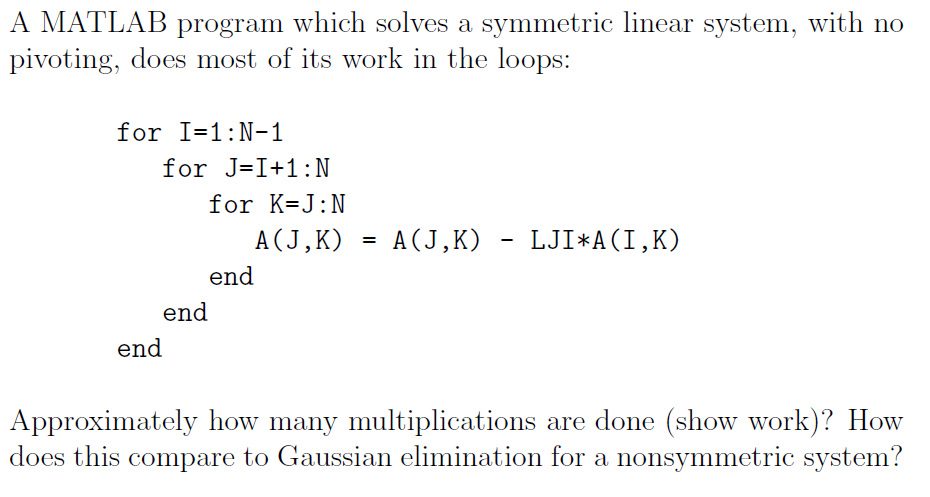 A MATLAB program which solves a symmetric linear system, with no pivoting, does most of its work in the loops:

for I=1:N-1
for J=I+1:N
for K=J:N
A(J,K) = A(J,K) - LJI*A(I,K)
end
end
end

Approximately how many multiplications are done (show work)? How does this compare to Gaussian elimination for a nonsymmetric system?